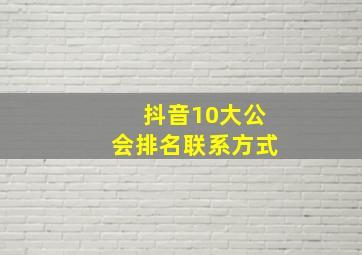 抖音10大公会排名联系方式